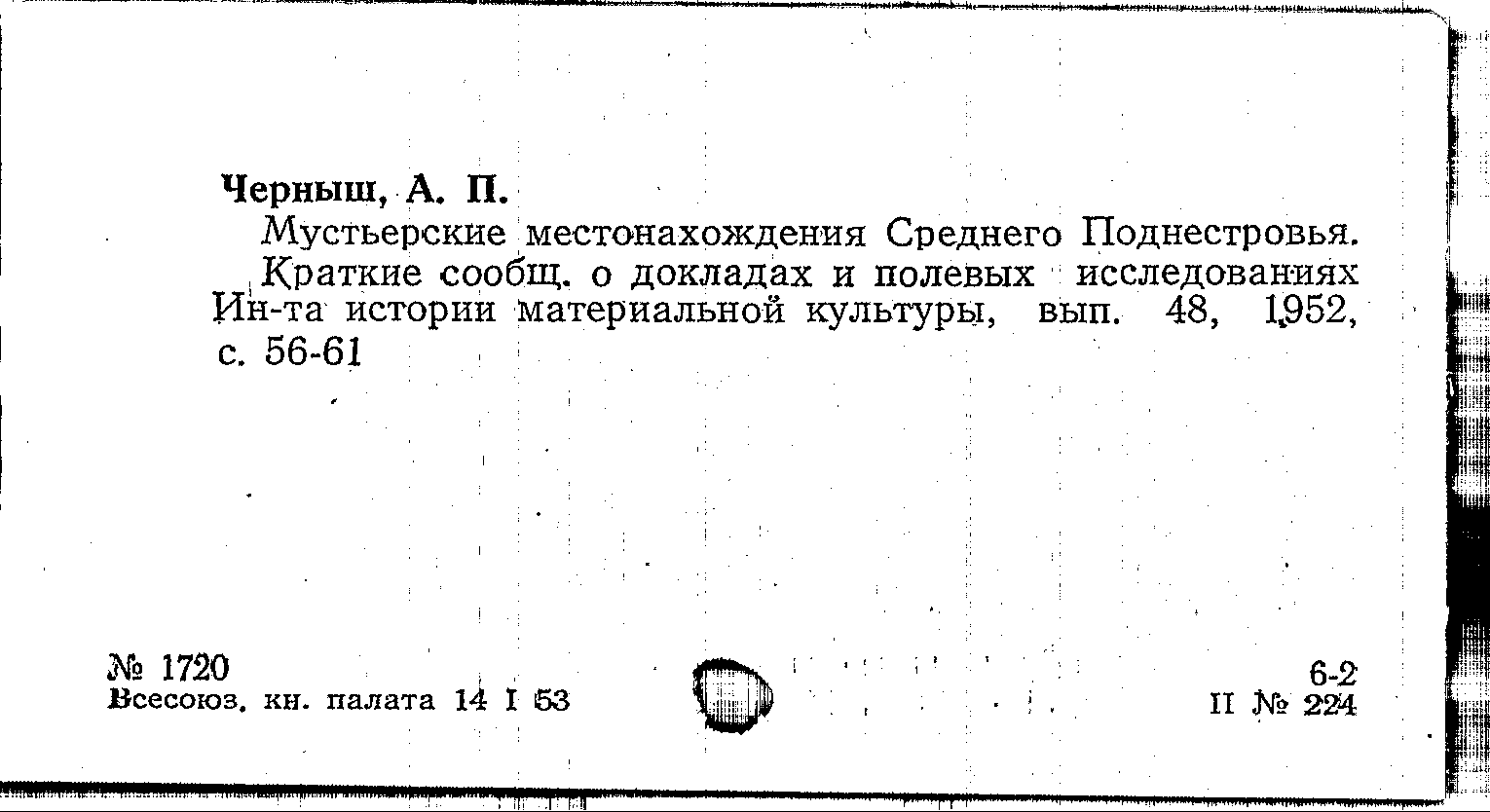 Черныш, А. П.

Мустьерские местонахождения Среднего Поднестровья. Краткие сообщ. о докладах и полевых исследованиях Ин-та истории материальной культуры, вып. 48, 1952, с. 56-61

№ 1720
Всесоюз. кн. палата 14 I 53

6-2
II № 224